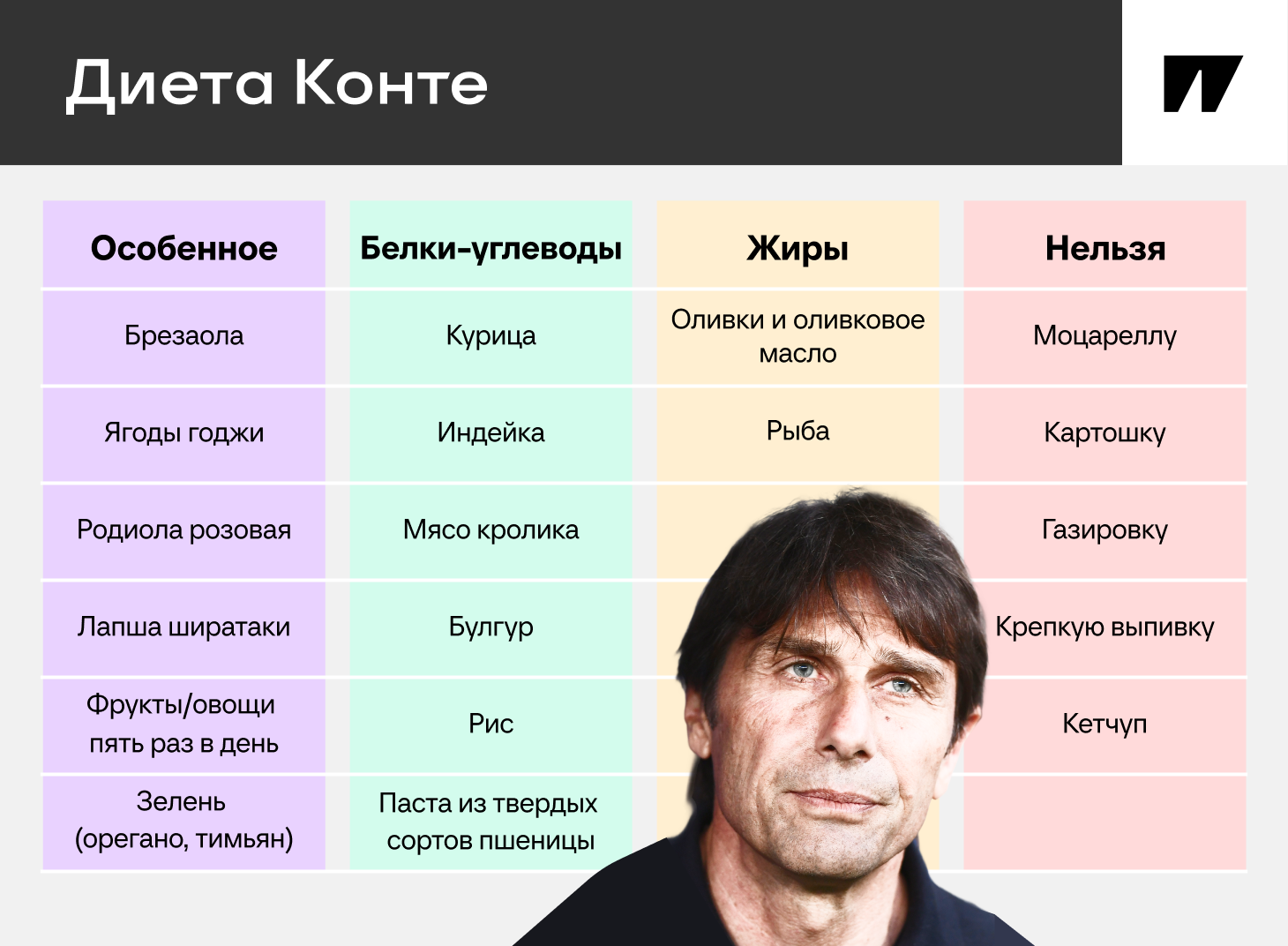 Диета Конте

| Особенное | Белки-углеводы | Жиры | Нельзя |
|---|---|---|---|
| Брезаола | Курица | Оливки и оливковое масло | Моцареллу |
| Ягоды годжи | Индейка | Рыба | Картошку |
| Родиола розовая | Мясо кролика | | Газировку |
| Лапша ширатаки | Булгур | | Крепкую выпивку |
| Фрукты/овощи пять раз в день | Рис | | Кетчуп |
| Зелень (орегано, тимьян) | Паста из твердых сортов пшеницы | | |